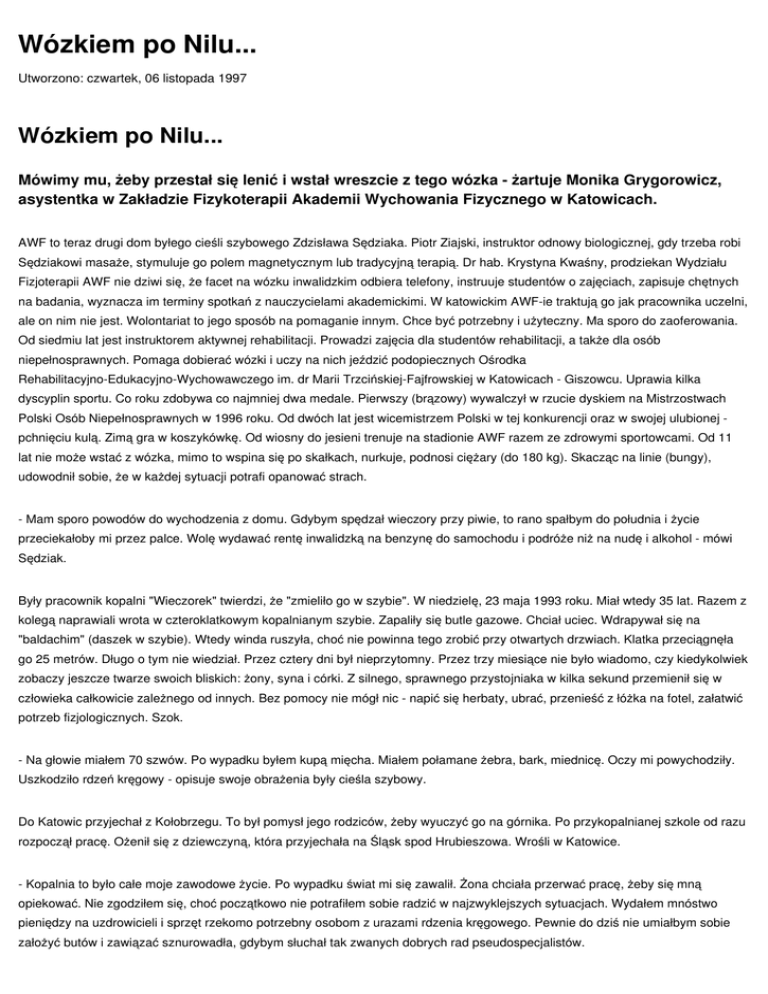 Wózkiem po Nilu...

Utworzono: czwartek, 06 listopada 1997

Wózkiem po Nilu...

Mówimy mu, żeby przestał się lenić i wstał wreszcie z tego wózka - żartuje Monika Grygorowicz, asystentka w Zakładzie Fizykoterapii Akademii Wychowania Fizycznego w Katowicach.

AWF to teraz drugi dom byłego cieśli szybowego Zdzisława Sędziaka. Piotr Ziajski, instruktor odnowy biologicznej, gdy trzeba robi Sędziakowi masaże, stymuluje go polem magnetycznym lub tradycyjną terapią. Dr hab. Krystyna Kwaśny, prodziekan Wydziału Fizjoterapii AWF nie dziwi się, że facet na wózku inwalidzkim odbiera telefony, instruuje studentów o zajęciach, zapisuje chętnych na badania, wyznacza im terminy spotkań z nauczycielami akademickimi. W katowickim AWF-ie traktują go jak pracownika uczelni, ale on nim nie jest. Wolontariat to jego sposób na pomaganie innym. Chce być potrzebny i użyteczny. Ma sporo do zaoferowania. Od siedmiu lat jest instruktorem aktywnej rehabilitacji. Prowadzi zajęcia dla studentów rehabilitacji, a także dla osób niepełnosprawnych. Pomaga dobierać wózki i uczy na nich jeździć podopiecznych Ośrodka Rehabilitacyjno-Edukacyjno-Wychowawczego im. dr Marii Trzcińskiej-Fajfrowskiej w Katowicach - Giszowcu. Uprawia kilka dyscyplin sportu. Co roku zdobywa co najmniej dwa medale. Pierwszy (brązowy) wywalczył w rzucie dyskiem na Mistrzostwach Polski Osób Niepełnosprawnych w 1996 roku. Od dwóch lat jest wicemistrzem Polski w tej konkurencji oraz w swojej ulubionej - pchnięciu kulą. Zimą gra w koszykówkę. Od wiosny do jesieni trenuje na stadionie AWF razem ze zdrowymi sportowcami. Od 11 lat nie może wstać z wózka, mimo to wspina się po skałkach, nurkuje, podnosi ciężary (do 180 kg). Skacząc na linie (bungy), udowodnił sobie, że w każdej sytuacji potrafi opanować strach.

- Mam sporo powodów do wychodzenia z domu. Gdybym spędzał wieczory przy piwie, to rano spałbym do południa i życie przeciekałoby mi przez palce. Wolę wydawać rentę inwalidzką na benzynę do samochodu i podróże niż na nudę i alkohol - mówi Sędziak.

Były pracownik kopalni "Wieczorek" twierdzi, że "zmieliło go w szybie". W niedzielę, 23 maja 1993 roku. Miał wtedy 35 lat. Razem z kolegą naprawiali wrota w czteroklatkowym kopalnianym szybie. Zapaliły się butle gazowe. Chciał uciec. Wdrapywał się na "baldachim" (daszek w szybie). Wtedy winda ruszyła, choć nie powinna tego zrobić przy otwartych drzwiach. Klatka przeciągnęła go 25 metrów. Długo o tym nie wiedział. Przez cztery dni był nieprzytomny. Przez trzy miesiące nie było wiadomo, czy kiedykolwiek zobaczy jeszcze twarze swoich bliskich: żony, syna i córki. Z silnego, sprawnego przystojniaka w kilka sekund przemienił się w człowieka całkowicie zależnego od innych. Bez pomocy nie mógł nic - napić się herbaty, ubrać, przenieść z łóżka na fotel, załatwić potrzeb fizjologicznych. Szok.

- Na głowie miałem 70 szwów. Po wypadku byłem kupą mięcha. Miałem połamane żebra, bark, miednicę. Oczy mi powychodziły. Uszkodziło rdzeń kręgowy - opisuje swoje obrażenia były cieśla szybowy.

Do Katowic przyjechał z Kołobrzegu. To był pomysł jego rodziców, żeby wyuczyć go na górnika. Po przykopalnianej szkole od razu rozpoczął pracę. Ożenił się z dziewczyną, która przyjechała na Śląsk spod Hrubieszowa. Wrośli w Katowice.

- Kopalnia to było całe moje zawodowe życie. Po wypadku świat mi się zawalił. Żona chciała przerwać pracę, żeby się mną opiekować. Nie zgodziłem się, choć początkowo nie potrafiłem sobie radzić w najzwyklejszych sytuacjach. Wydałem mnóstwo pieniędzy na uzdrowicieli i sprzęt rzekomo potrzebny osobom z urazami rdzenia kręgowego. Pewnie do dziś nie umiałbym sobie założyć butów i zawiązać sznurowadła, gdybym słuchał tak zwanych dobrych rad pseudospecjalistów.